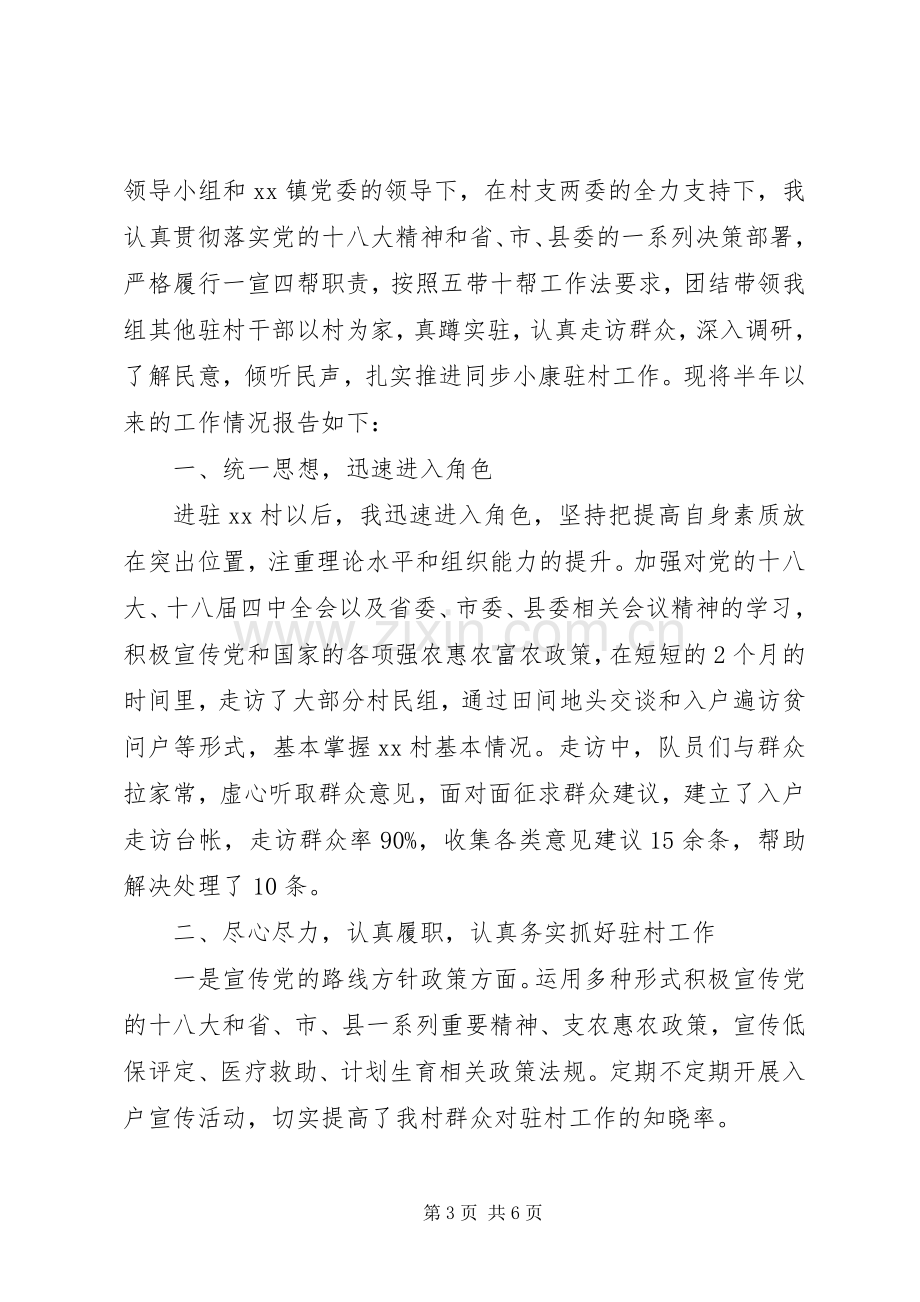 领导小组和xx镇党委的领导下，在村支两委的全力支持下，我认真贯彻落实党的十八大精神和省、市、县委的一系列决策部署，严格履行一宣四帮职责，按照五带十帮工作法要求，团结带领我组其他驻村干部以村为家，真蹲实驻，认真走访群众，深入调研，了解民意，倾听民声，扎实推进同步小康驻村工作。现将半年以来的工作情况报告如下：

一、统一思想，迅速进入角色

进驻xx村以后，我迅速进入角色，坚持把提高自身素质放在突出位置，注重理论水平和组织能力的提升。加强对党的十八大、十八届四中全会以及省委、市委、县委相关会议精神的学习，积极宣传党和国家的各项强农惠农富农政策，在短短的2个月的时间里，走访了大部分村民组，通过田间地头交谈和入户遍访贫问户等形式，基本掌握xx村基本情况。走访中，队员们与群众拉家常，虚心听取群众意见，面对面征求群众建议，建立了入户走访台帐，走访群众率90%，收集各类意见建议15余条，帮助解决处理了10条。

二、尽心尽力，认真履职，认真务实抓好驻村工作

一是宣传党的路线方针政策方面。运用多种形式积极宣传党的十八大和省、市、县一系列重要精神、支农惠农政策，宣传低保评定、医疗救助、计划生育相关政策法规。定期不定期开展入户宣传活动，切实提高了我村群众对驻村工作的知晓率。

第3页 共6页

www.zixin.com.cn